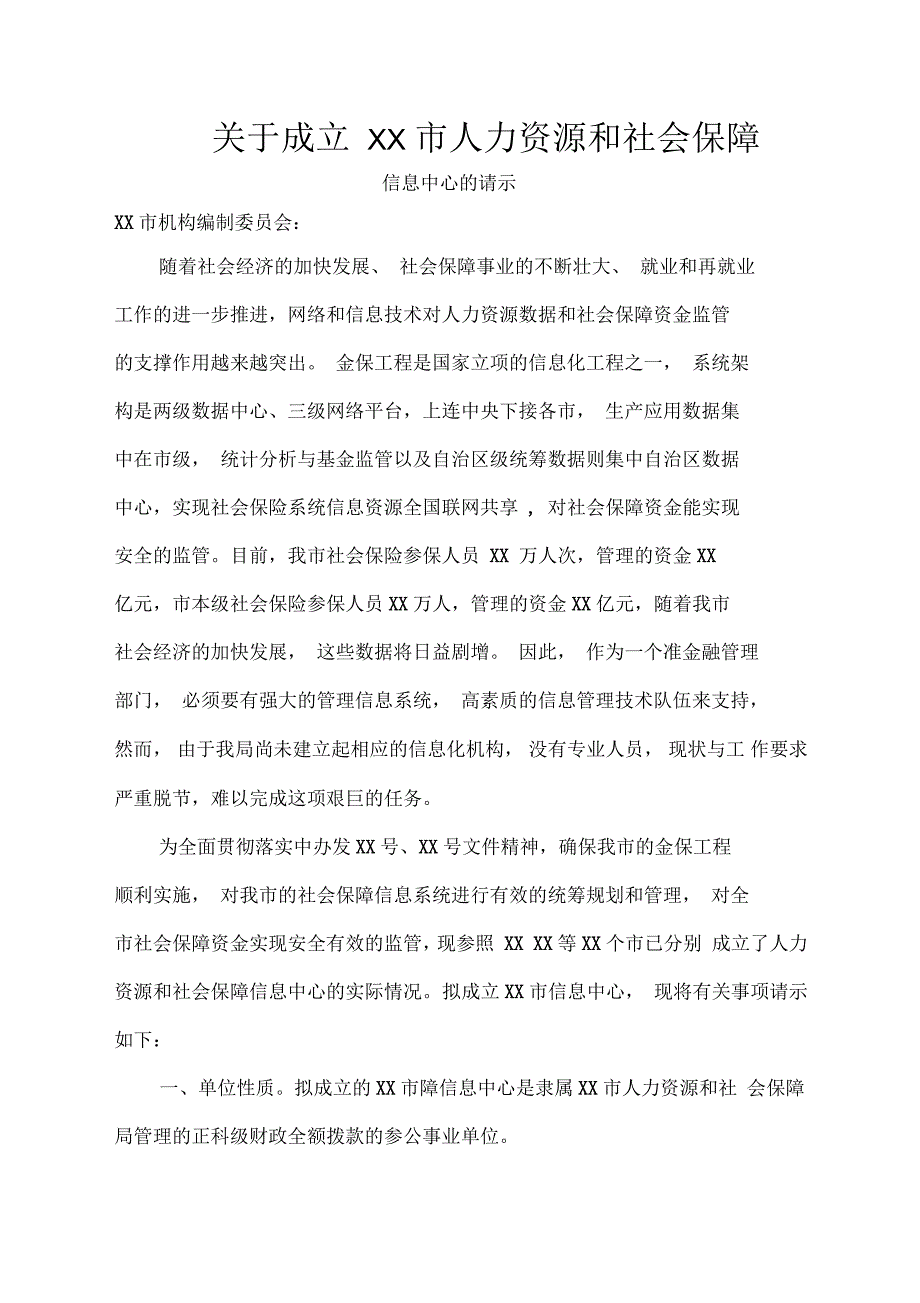 关于成立 XX 市人力资源和社会保障

信息中心的请示

XX 市机构编制委员会：

随着社会经济的加快发展、 社会保障事业的不断壮大、 就业和再就业工作的进一步推进，网络和信息技术对人力资源数据和社会保障资金监管的支撑作用越来越突出。 金保工程是国家立项的信息化工程之一， 系统架构是两级数据中心、三级网络平台，上连中央下接各市， 生产应用数据集中在市级， 统计分析与基金监管以及自治区级统筹数据则集中自治区数据中心，实现社会保险系统信息资源全国联网共享 ，对社会保障资金能实现安全的监管。目前，我市社会保险参保人员 XX 万人次，管理的资金 XX 亿元，市本级社会保险参保人员 XX 万人，管理的资金 XX 亿元，随着我市社会经济的加快发展， 这些数据将日益剧增。 因此， 作为一个准金融管理部门， 必须要有强大的管理信息系统， 高素质的信息管理技术队伍来支持，然而， 由于我局尚未建立起相应的信息化机构， 没有专业人员， 现状与工 作要求严重脱节，难以完成这项艰巨的任务。

为全面贯彻落实中办发 XX 号、XX 号文件精神，确保我市的金保工程顺利实施， 对我市的社会保障信息系统进行有效的统筹规划和管理， 对全市社会保障资金实现安全有效的监管，现参照 XX XX 等 XX 个市已分别 成立了人力资源和社会保障信息中心的实际情况。拟成立 XX 市信息中心， 现将有关事项请示如下：

一、单位性质。拟成立的 XX 市障信息中心是隶属 XX 市人力资源和社 会保障局管理的正科级财政全额拨款的参公事业单位。